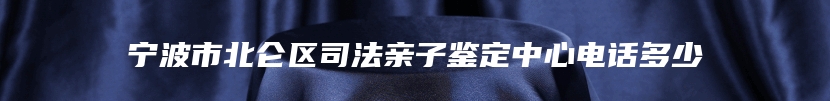 宁波市北仑区司法亲子鉴定中心电话多少